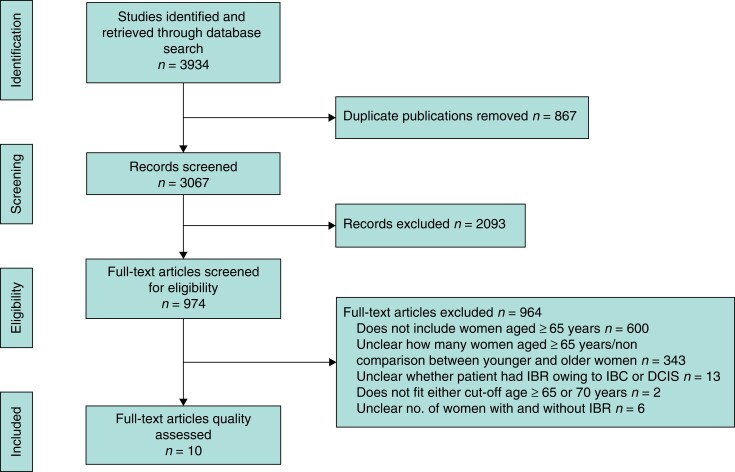 Identification

Studies identified and retrieved through database search
$n = 3934$

Duplicate publications removed $n = 867$

Screening

Records screened
$n = 3067$

Records excluded $n = 2093$

Eligibility

Full-text articles screened for eligibility
$n = 974$

Full-text articles excluded $n = 964$
Does not include women aged $\geq 65$ years $n = 600$
Unclear how many women aged $\geq 65$ years/non comparison between younger and older women $n = 343$
Unclear whether patient had IBR owing to IBC or DCIS $n = 13$
Does not fit either cut-off age $\geq 65$ or 70 years $n = 2$
Unclear no. of women with and without IBR $n = 6$

Included

Full-text articles quality assessed
$n = 10$